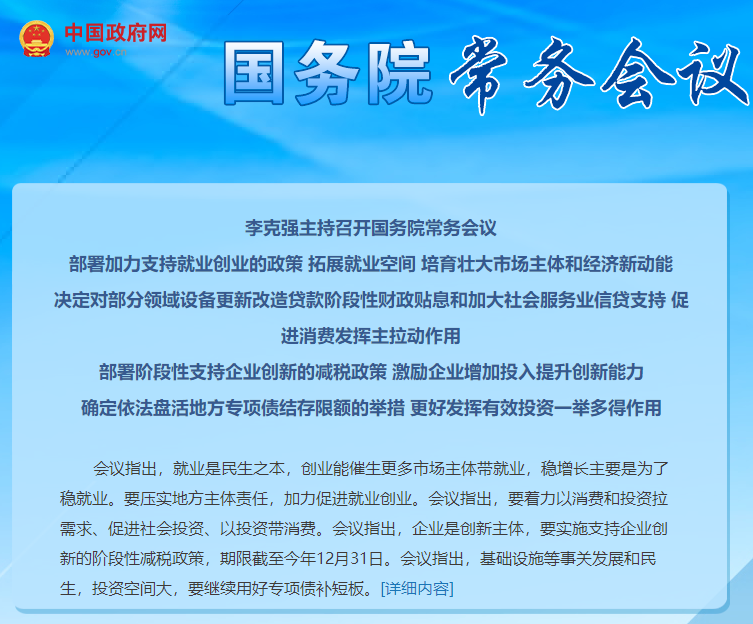 中国政府网
www.gov.cn

国务院 常务会议

李克强主持召开国务院常务会议
部署加力支持就业创业的政策 拓展就业空间 培育壮大市场主体和经济新动能
决定对部分领域设备更新改造贷款阶段性财政贴息和加大社会服务业信贷支持 促进消费发挥主拉动作用
部署阶段性支持企业创新的减税政策 激励企业增加投入提升创新能力
确定依法盘活地方专项债结存限额的举措 更好发挥有效投资一举多得作用

会议指出，就业是民生之本，创业能催生更多市场主体带就业，稳增长主要是为了稳就业。要压实地方主体责任，加力促进就业创业。会议指出，要着力以消费和投资拉需求、促进社会投资、以投资带消费。会议指出，企业是创新主体，要实施支持企业创新的阶段性减税政策，期限截至今年12月31日。会议指出，基础设施等事关发展和民生，投资空间大，要继续用好专项债补短板。[详细内容]